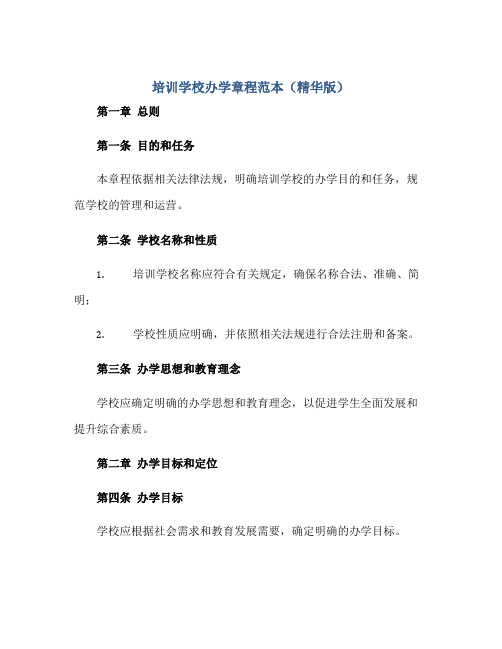 培训学校办学章程范本（精华版）

第一章 总则

第一条 目的和任务

本章程依据相关法律法规，明确培训学校的办学目的和任务，规范学校的管理和运营。

第二条 学校名称和性质

1. 培训学校名称应符合有关规定，确保名称合法、准确、简明；

2. 学校性质应明确，并依照相关法规进行合法注册和备案。

第三条 办学思想和教育理念

学校应确定明确的办学思想和教育理念，以促进学生全面发展和提升综合素质。

第二章 办学目标和定位

第四条 办学目标

学校应根据社会需求和教育发展需要，确定明确的办学目标。